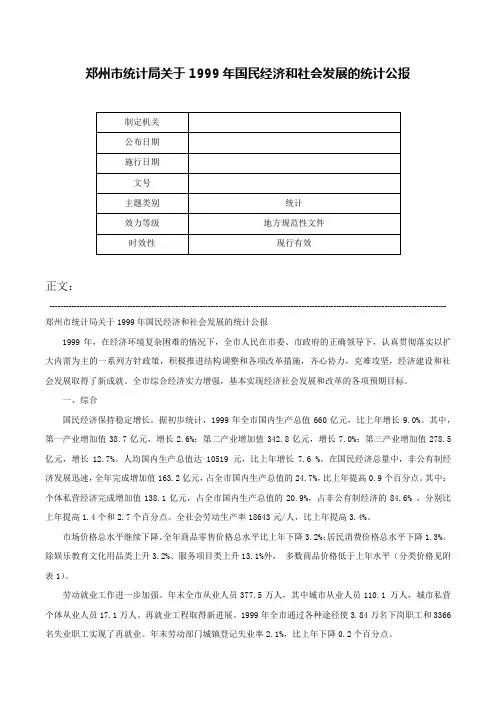 郑州市统计局关于 1999 年国民经济和社会发展的统计公报

| 制定机关 |  |
|---|---|
| 公布日期 |  |
| 施行日期 |  |
| 文号 |  |
| 主题类别 | 统计 |
| 效力等级 | 地方规范性文件 |
| 时效性 | 现行有效 |

正文：

郑州市统计局关于 1999 年国民经济和社会发展的统计公报

1999 年，在经济环境复杂困难的情况下，全市人民在市委、市政府的正确领导下，认真贯彻落实以扩大内需为主的一系列方针政策，积极推进结构调整和各项改革措施，齐心协力，克难攻坚，经济建设和社会发展取得了新成就。全市综合经济实力增强，基本实现经济社会发展和改革的各项预期目标。

一、综合

国民经济保持稳定增长。据初步统计，1999 年全市国内生产总值 660 亿元，比上年增长 9.0%。其中，第一产业增加值 38.7 亿元，增长 2.6%；第二产业增加值 342.8 亿元，增长 7.0%；第三产业增加值 278.5 亿元，增长 12.7%。人均国内生产总值达 10519 元，比上年增长 7.6 %。在国民经济总量中，非公有制经济发展迅速，全年完成增加值 163.2 亿元，占全市国内生产总值的 24.7%，比上年提高 0.9 个百分点。其中：个体私营经济完成增加值 138.1 亿元，占全市国内生产总值的 20.9%，占非公有制经济的 84.6% ，分别比上年提高 1.4 个和 2.7 个百分点。全社会劳动生产率 18643 元/人，比上年提高 3.4%。

市场价格总水平继续下降。全年商品零售价格总水平比上年下降 3.2%；居民消费价格总水平下降 1.3%。除娱乐教育文化用品类上升 3.2%、服务项目类上升 13.1%外， 多数商品价格低于上年水平（分类价格见附表 1）。

劳动就业工作进一步加强。年末全市从业人员 377.5 万人，其中城市从业人员 110.1 万人，城市私营个体从业人员 17.1 万人。再就业工程取得新进展。1999 年全市通过各种途径使 3.84 万名下岗职工和 3366 名失业职工实现了再就业。年末劳动部门城镇登记失业率 2.1%，比上年下降 0.2 个百分点。